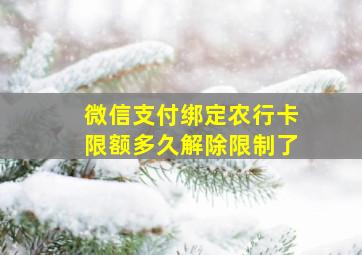 微信支付绑定农行卡
限额多久解除限制了